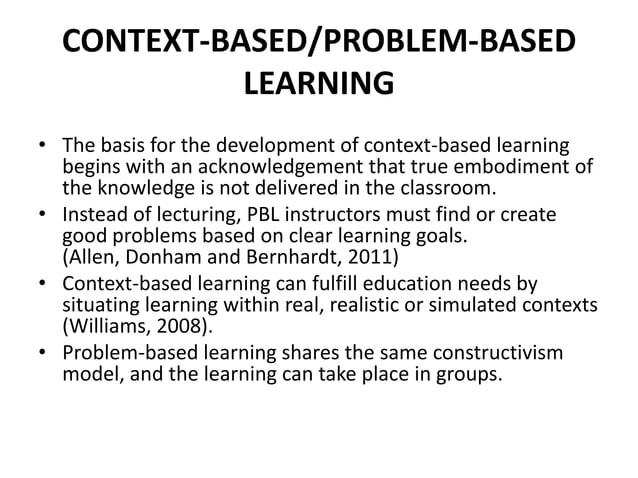 CONTEXT-BASED/PROBLEM-BASED LEARNING

• The basis for the development of context-based learning begins with an acknowledgement that true embodiment of the knowledge is not delivered in the classroom.
• Instead of lecturing, PBL instructors must find or create good problems based on clear learning goals. (Allen, Donham and Bernhardt, 2011)
• Context-based learning can fulfill education needs by situating learning within real, realistic or simulated contexts (Williams, 2008).
• Problem-based learning shares the same constructivism model, and the learning can take place in groups.